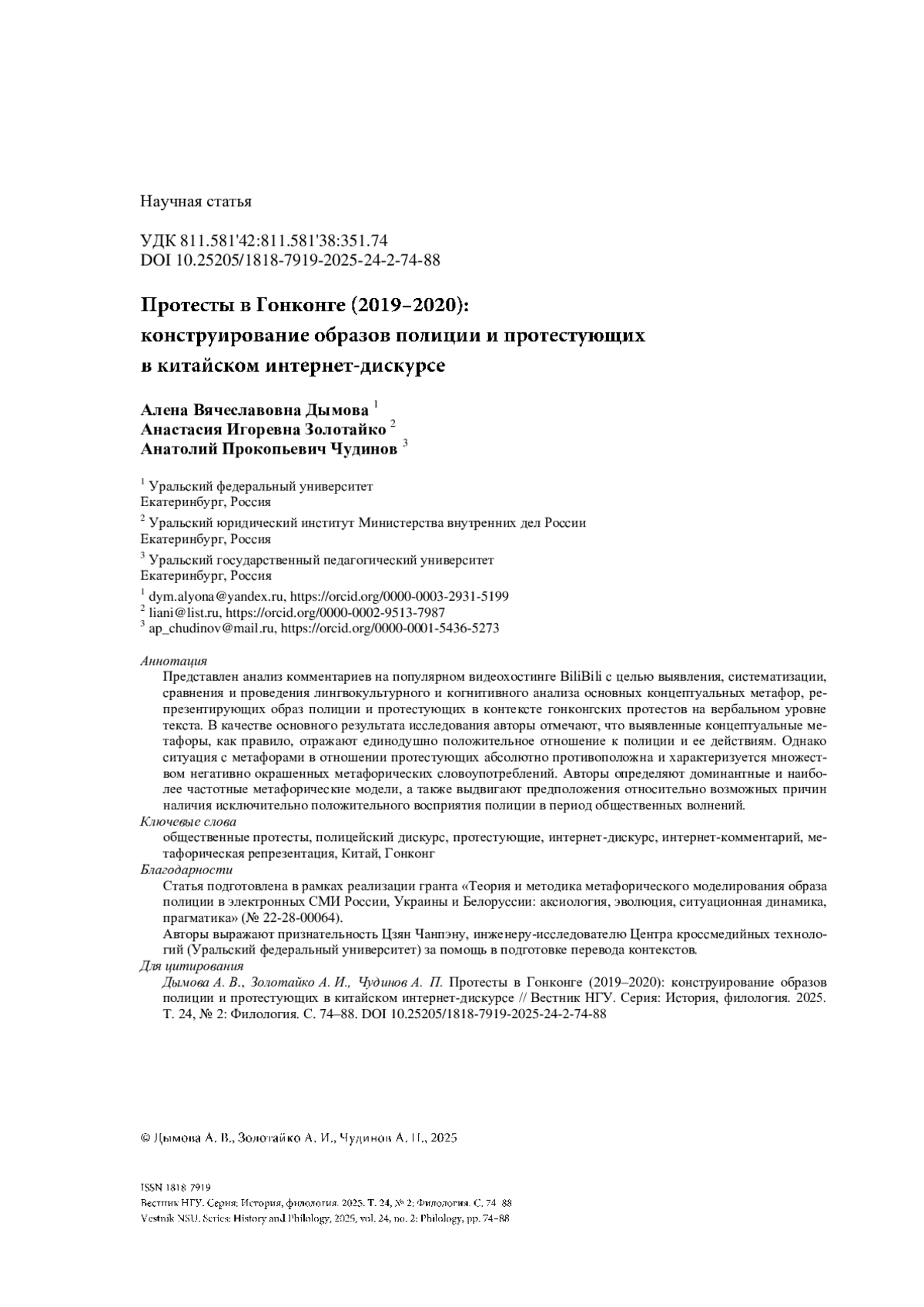 Научная статья

УДК 811.581'42:811.581'38:351.74
DOI 10.25205/1818-7919-2025-24-2-74-88

Протесты в Гонконге (2019–2020): конструирование образов полиции и протестующих в китайском интернет-дискурсе

Алена Вячеславовна Дымова $^1$
Анастасия Игоревна Золотайко $^2$
Анатолий Прокопьевич Чудинов $^3$

$^1$ Уральский федеральный университет
Екатеринбург, Россия

$^2$ Уральский юридический институт Министерства внутренних дел России
Екатеринбург, Россия

$^3$ Уральский государственный педагогический университет
Екатеринбург, Россия

$^1$ dym.alyona@yandex.ru, https://orcid.org/0000-0003-2931-5199
$^2$ liani@list.ru, https://orcid.org/0000-0002-9513-7987
$^3$ ap_chudinov@mail.ru, https://orcid.org/0000-0001-5436-5273

Аннотация
Представлен анализ комментариев на популярном видеохостинге BiliBili с целью выявления, систематизации, сравнения и проведения лингвокультурного и когнитивного анализа основных концептуальных метафор, репрезентирующих образ полиции и протестующих в контексте гонконгских протестов на вербальном уровне текста. В качестве основного результата исследования авторы отмечают, что выявленные концептуальные метафоры, как правило, отражают единодушно положительное отношение к полиции и ее действиям. Однако ситуация с метафорами в отношении протестующих абсолютно противоположна и характеризуется множеством негативно окрашенных метафорических словоупотреблений. Авторы определяют доминантные и наиболее частотные метафорические модели, а также выдвигают предположения относительно возможных причин наличия исключительно положительного восприятия полиции в период общественных волнений.
Ключевые слова
общественные протесты, полицейский дискурс, протестующие, интернет-дискурс, интернет-комментарий, метафорическая репрезентация, Китай, Гонконг
Благодарности
Статья подготовлена в рамках реализации гранта «Теория и методика метафорического моделирования образа полиции в электронных СМИ России, Украины и Белоруссии: аксиология, эволюция, ситуационная динамика, прагматика» (№ 22-28-00064).
Авторы выражают признательность Цзян Чанпэну, инженеру-исследователю Центра кроссмедийных технологий (Уральский федеральный университет) за помощь в подготовке перевода контекстов.
Для цитирования
Дымова А. В., Золотайко А. И., Чудинов А. П. Протесты в Гонконге (2019–2020): конструирование образов полиции и протестующих в китайском интернет-дискурсе // Вестник НГУ. Серия: История, филология. 2025. Т. 24, № 2: Филология. С. 74–88. DOI 10.25205/1818-7919-2025-24-2-74-88

© Дымова А. В., Золотайко А. И., Чудинов А. П., 2025

ISSN 1818-7919
Вестник НГУ. Серия: История, филология. 2025. Т. 24, № 2: Филология. С. 74–88
Vestnik NSU. Series: History and Philology, 2025, vol. 24, no. 2: Philology, pp. 74–88